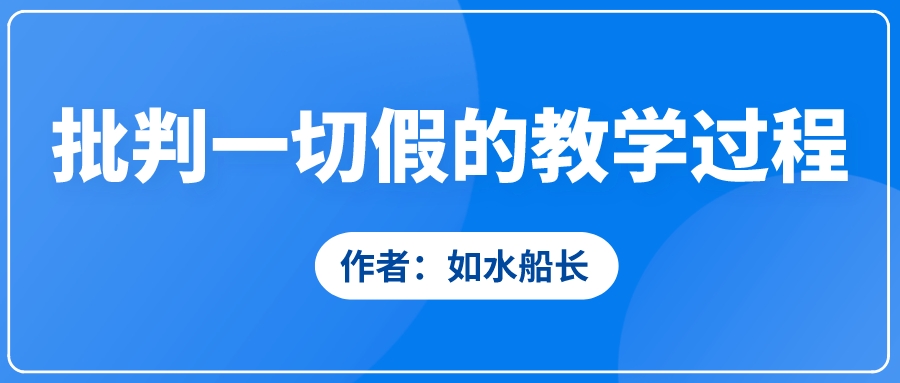 批判一切假的教学过程

作者：如水船长